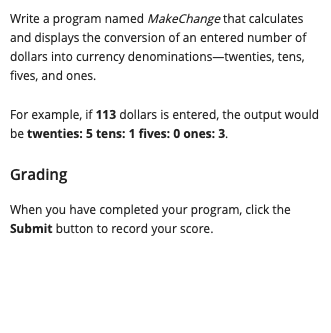 Write a program named MakeChange that calculates and displays the conversion of an entered number of dollars into currency denominations—twenties, tens, fives, and ones.

For example, if 113 dollars is entered, the output would be twenties: 5 tens: 1 fives: 0 ones: 3.

Grading

When you have completed your program, click the Submit button to record your score.